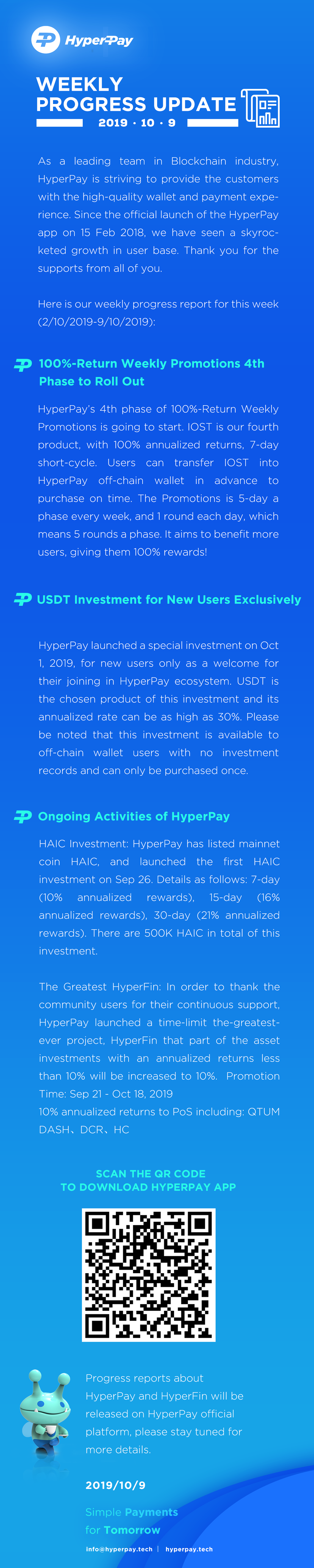 HyperPay

WEEKLY PROGRESS UPDATE
2019 · 10 · 9

As a leading team in Blockchain industry, HyperPay is striving to provide the customers with the high-quality wallet and payment experience. Since the official launch of the HyperPay app on 15 Feb 2018, we have seen a skyrocketed growth in user base. Thank you for the supports from all of you.

Here is our weekly progress report for this week (2/10/2019-9/10/2019):

100%-Return Weekly Promotions 4th Phase to Roll Out

HyperPay's 4th phase of 100%-Return Weekly Promotions is going to start. IOST is our fourth product, with 100% annualized returns, 7-day short-cycle. Users can transfer IOST into HyperPay off-chain wallet in advance to purchase on time. The Promotions is 5-day a phase every week, and 1 round each day, which means 5 rounds a phase. It aims to benefit more users, giving them 100% rewards!

USDT Investment for New Users Exclusively

HyperPay launched a special investment on Oct 1, 2019, for new users only as a welcome for their joining in HyperPay ecosystem. USDT is the chosen product of this investment and its annualized rate can be as high as 30%. Please be noted that this investment is available to off-chain wallet users with no investment records and can only be purchased once.

Ongoing Activities of HyperPay

HAIC Investment: HyperPay has listed mainnet coin HAIC, and launched the first HAIC investment on Sep 26. Details as follows: 7-day (10% annualized rewards), 15-day (16% annualized rewards), 30-day (21% annualized rewards). There are 500K HAIC in total of this investment.

The Greatest HyperFin: In order to thank the community users for their continuous support, HyperPay launched a time-limit the-greatest-ever project, HyperFin that part of the asset investments with an annualized returns less than 10% will be increased to 10%. Promotion Time: Sep 21 - Oct 18, 2019
10% annualized returns to PoS including: QTUM DASH、DCR、HC

SCAN THE QR CODE
TO DOWNLOAD HYPERPAY APP

Progress reports about HyperPay and HyperFin will be released on HyperPay official platform, please stay tuned for more details.

2019/10/9

Simple Payments
for Tomorrow

info@hyperpay.tech | hyperpay.tech